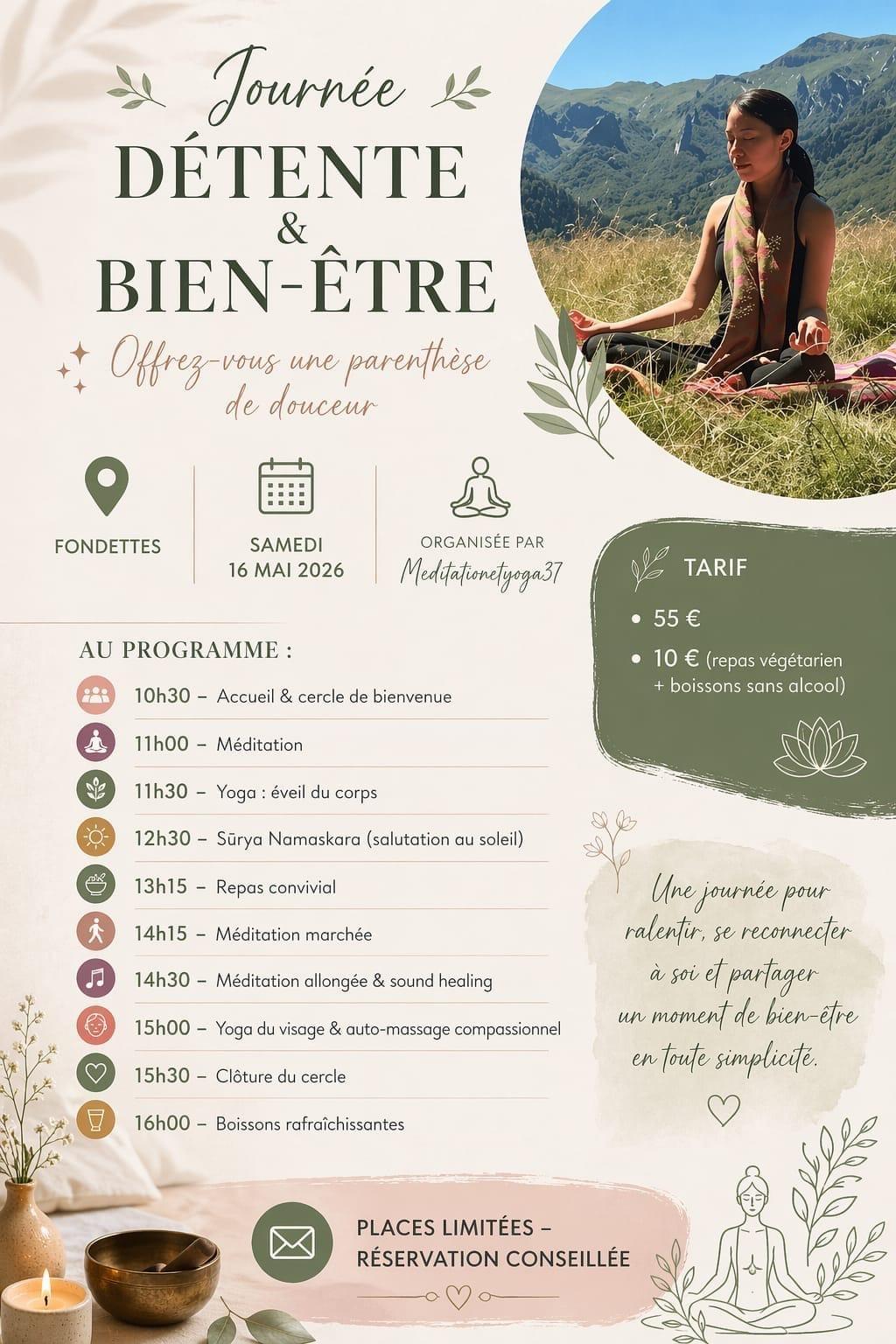 Journée
DÉTENTE
&
BIEN-ÊTRE

Offrez-vous une parenthèse de douceur

FONDETTES

SAMEDI
16 MAI 2026

ORGANISÉE PAR
Meditationetyoga37

TARIF

• 55 €
• 10 € (repas végétarien + boissons sans alcool)

AU PROGRAMME :

10h30 – Accueil & cercle de bienvenue
11h00 – Méditation
11h30 – Yoga : éveil du corps
12h30 – Sūrya Namaskara (salutation au soleil)
13h15 – Repas convivial
14h15 – Méditation marchée
14h30 – Méditation allongée & sound healing
15h00 – Yoga du visage & auto-massage compassionnel
15h30 – Clôture du cercle
16h00 – Boissons rafraîchissantes

Une journée pour ralentir, se reconnecter à soi et partager un moment de bien-être en toute simplicité.

PLACES LIMITÉES –
RÉSERVATION CONSEILLÉE